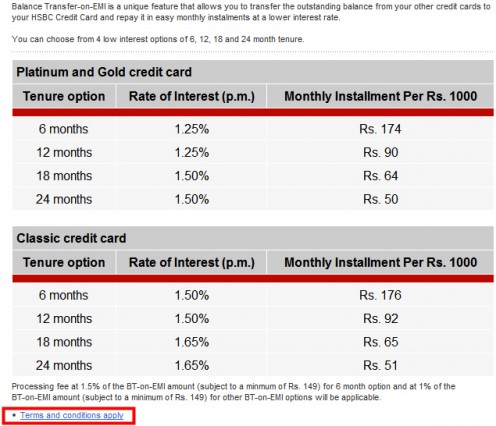 Balance Transfer-on-EMI is a unique feature that allows you to transfer the outstanding balance from your other credit cards to your HSBC Credit Card and repay it in easy monthly instalments at a lower interest rate.

You can choose from 4 low interest options of 6, 12, 18 and 24 month tenure.

Platinum and Gold credit card

| Tenure option | Rate of Interest (p.m.) | Monthly Installment Per Rs. 1000 |
|---|---|---|
| 6 months | 1.25% | Rs. 174 |
| 12 months | 1.25% | Rs. 90 |
| 18 months | 1.50% | Rs. 64 |
| 24 months | 1.50% | Rs. 50 |

Classic credit card

| Tenure option | Rate of Interest (p.m.) | Monthly Installment Per Rs. 1000 |
|---|---|---|
| 6 months | 1.50% | Rs. 176 |
| 12 months | 1.50% | Rs. 92 |
| 18 months | 1.65% | Rs. 65 |
| 24 months | 1.65% | Rs. 51 |

Processing fee at 1.5% of the BT-on-EMI amount (subject to a minmum of Rs. 149) for 6 month option and at 1% of the BT-on-EMI amount (subject to a minimum of Rs. 149) for other BT-on-EMI options will be applicable.

• Terms and conditions apply